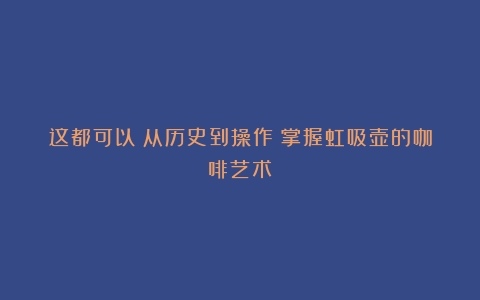 这都可以 从历史到操作 掌握虹吸壶的咖啡艺术